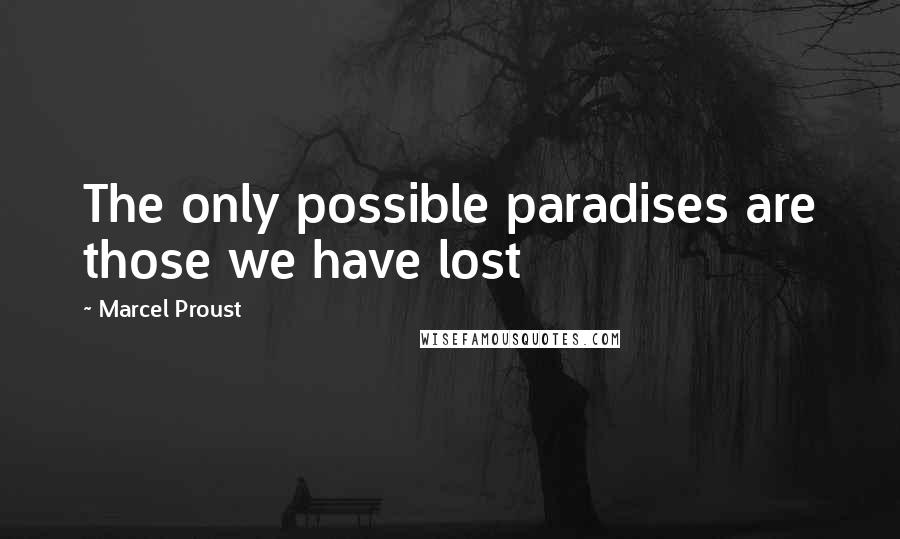 The only possible paradises are those we have lost

~ Marcel Proust

WISEFAMOUSQUOTES.COM